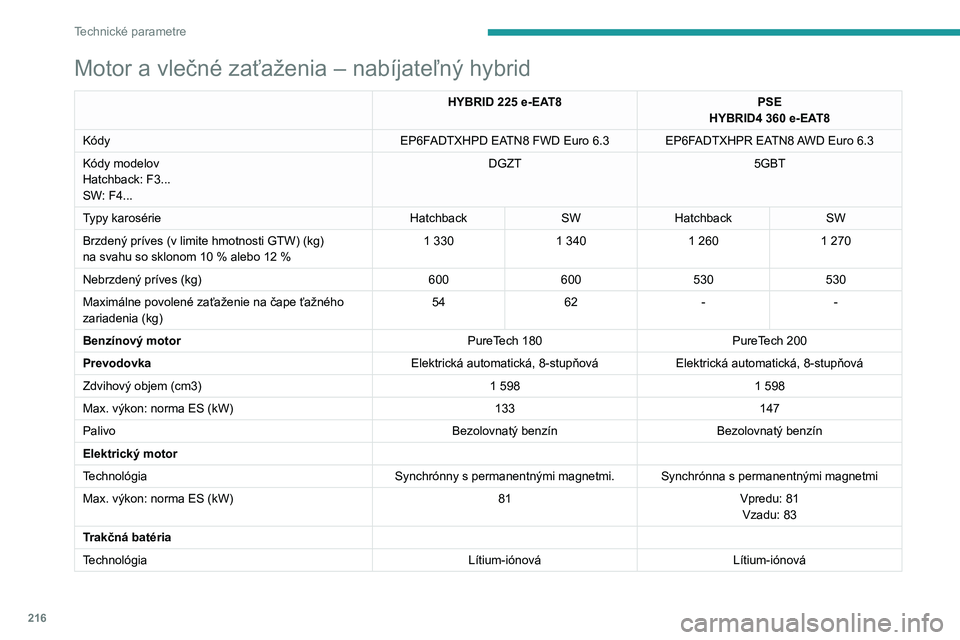 Technické parametre

Motor a vlečné zaťaženia – nabíjateľný hybrid

| | HYBRID 225 e-EAT8 | | PSE HYBRID4 360 e-EAT8 | |
|---|---|---|---|---|
| Kódy | EP6FADTXHPD EATN8 FWD Euro 6.3 | | EP6FADTXHPR EATN8 AWD Euro 6.3 | |
| Kódy modelov Hatchback: F3... SW: F4... | DGZT | | 5GBT | |
| Typy karosérie | Hatchback | SW | Hatchback | SW |
| Brzdený príves (v limite hmotnosti GTW) (kg) na svahu so sklonom 10 % alebo 12 % | 1 330 | 1 340 | 1 260 | 1 270 |
| Nebrzdený príves (kg) | 600 | 600 | 530 | 530 |
| Maximálne povolené zaťaženie na čape ťažného zariadenia (kg) | 54 | 62 | - | - |
| **Benzínový motor** | PureTech 180 | | PureTech 200 | |
| **Prevodovka** | Elektrická automatická, 8-stupňová | | Elektrická automatická, 8-stupňová | |
| Zdvihový objem (cm3) | 1 598 | | 1 598 | |
| Max. výkon: norma ES (kW) | 133 | | 147 | |
| Palivo | Bezolovnatý benzín | | Bezolovnatý benzín | |
| **Elektrický motor** | | | | |
| Technológia | Synchrónny s permanentnými magnetmi. | | Synchrónna s permanentnými magnetmi | |
| Max. výkon: norma ES (kW) | 81 | | Vpredu: 81 Vzadu: 83 | |
| **Trakčná batéria** | | | | |
| Technológia | Lítium-iónová | | Lítium-iónová | |

216

carmanualsonline.info